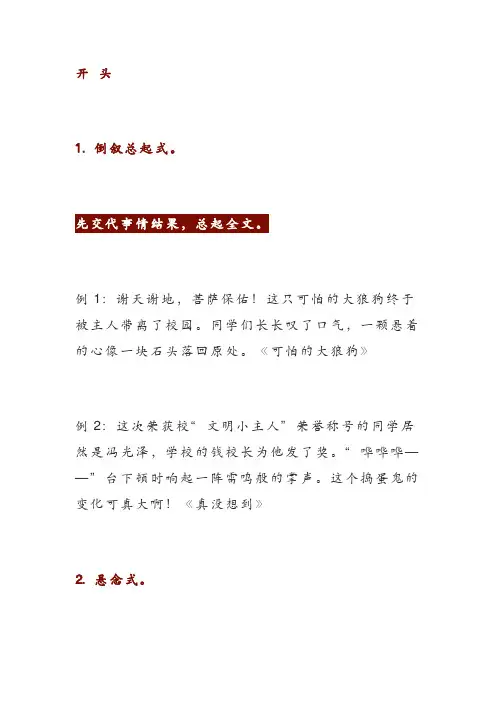 开 头

1. 倒叙总起式。

先交代事情结果，总起全文。

例 1：谢天谢地，菩萨保佑！这只可怕的大狼狗终于被主人带离了校园。同学们长长叹了口气，一颗悬着的心像一块石头落回原处。《可怕的大狼狗》

例 2：这次荣获校“文明小主人”荣誉称号的同学居然是冯光泽，学校的钱校长为他发了奖。“哗哗哗——”台下顿时响起一阵雷鸣般的掌声。这个捣蛋鬼的变化可真大啊！《真没想到》

2. 悬念式。